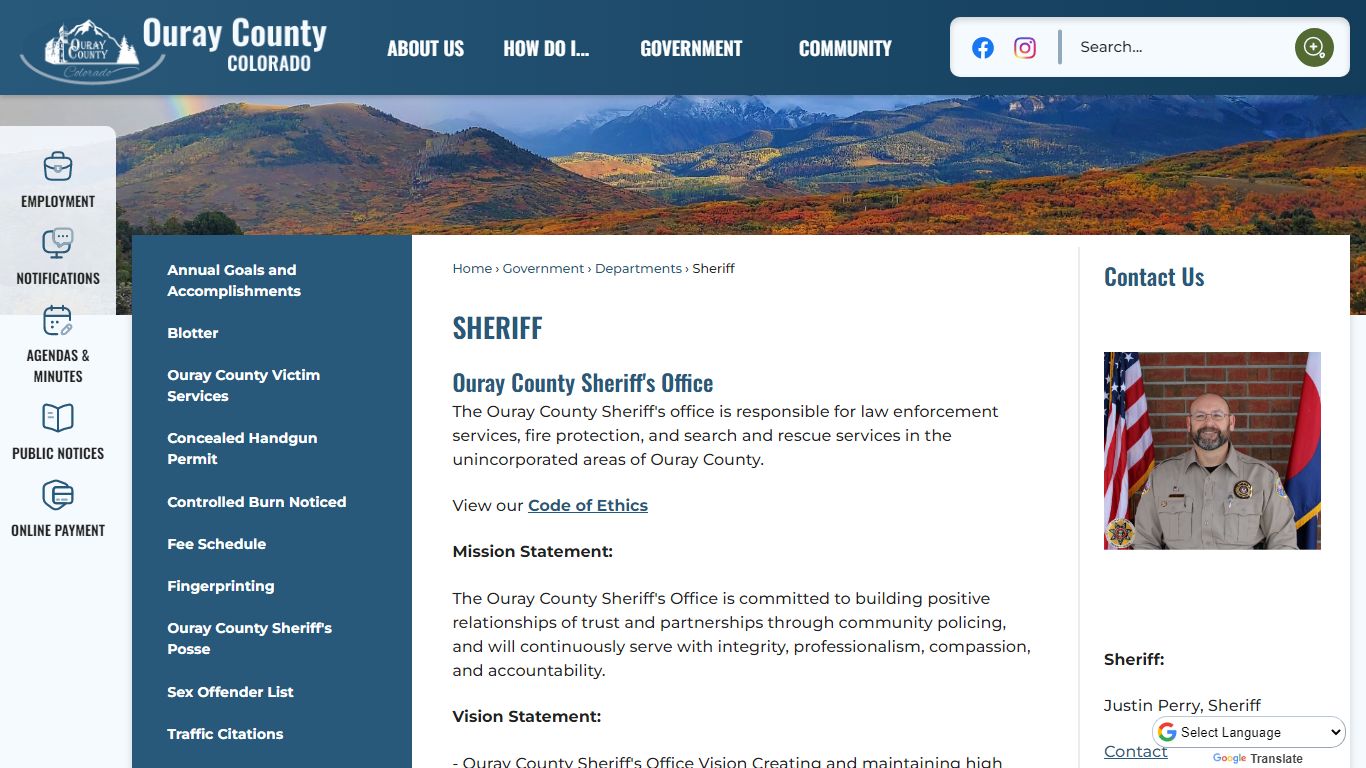 OURAY COUNTY Colorado

Ouray County
COLORADO

ABOUT US
HOW DO I...
GOVERNMENT
COMMUNITY

Search...

EMPLOYMENT
NOTIFICATIONS
AGENDAS & MINUTES
PUBLIC NOTICES
ONLINE PAYMENT

Annual Goals and Accomplishments
Blotter
Ouray County Victim Services
Concealed Handgun Permit
Controlled Burn Noticed
Fee Schedule
Fingerprinting
Ouray County Sheriff's Posse
Sex Offender List
Traffic Citations

Home › Government › Departments › Sheriff

SHERIFF

Ouray County Sheriff's Office

The Ouray County Sheriff's office is responsible for law enforcement services, fire protection, and search and rescue services in the unincorporated areas of Ouray County.

View our Code of Ethics

Mission Statement:

The Ouray County Sheriff's Office is committed to building positive relationships of trust and partnerships through community policing, and will continuously serve with integrity, professionalism, compassion, and accountability.

Vision Statement:

- Ouray County Sheriff's Office Vision Creating and maintaining high

Contact Us

Sheriff:

Justin Perry, Sheriff

Contact

Select Language
Google Translate